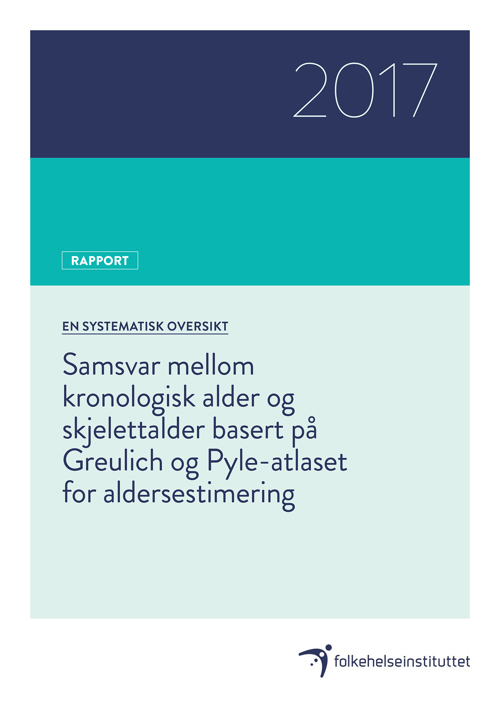 2017

RAPPORT

EN SYSTEMATISK OVERSIKT

Samsvar mellom kronologisk alder og skjelettalder basert på Greulich og Pyle-atlaset for aldersestimering

folkehelseinstituttet